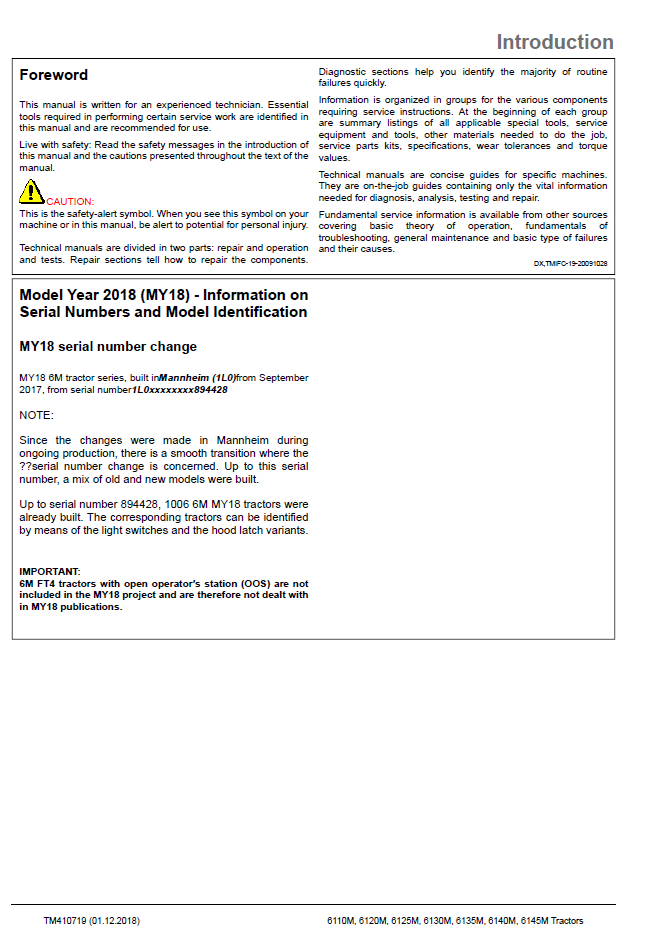 Introduction

Foreword

This manual is written for an experienced technician. Essential tools required in performing certain service work are identified in this manual and are recommended for use.

Live with safety: Read the safety messages in the introduction of this manual and the cautions presented throughout the text of the manual.

CAUTION:

This is the safety-alert symbol. When you see this symbol on your machine or in this manual, be alert to potential for personal injury.

Technical manuals are divided in two parts: repair and operation and tests. Repair sections tell how to repair the components.

Diagnostic sections help you identify the majority of routine failures quickly.

Information is organized in groups for the various components requiring service instructions. At the beginning of each group are summary listings of all applicable special tools, service equipment and tools, other materials needed to do the job, service parts kits, specifications, wear tolerances and torque values.

Technical manuals are concise guides for specific machines. They are on-the-job guides containing only the vital information needed for diagnosis, analysis, testing and repair.

Fundamental service information is available from other sources covering basic theory of operation, fundamentals of troubleshooting, general maintenance and basic type of failures and their causes.

DX,TMIFC-19-20091028

Model Year 2018 (MY18) - Information on Serial Numbers and Model Identification

MY18 serial number change

MY18 6M tractor series, built inMannheim (1L0)from September 2017, from serial number1L0xxxxxxxx894428

NOTE:

Since the changes were made in Mannheim during ongoing production, there is a smooth transition where the ??serial number change is concerned. Up to this serial number, a mix of old and new models were built.

Up to serial number 894428, 1006 6M MY18 tractors were already built. The corresponding tractors can be identified by means of the light switches and the hood latch variants.

IMPORTANT:
6M FT4 tractors with open operator's station (OOS) are not included in the MY18 project and are therefore not dealt with in MY18 publications.

TM410719 (01.12.2018)

6110M, 6120M, 6125M, 6130M, 6135M, 6140M, 6145M Tractors